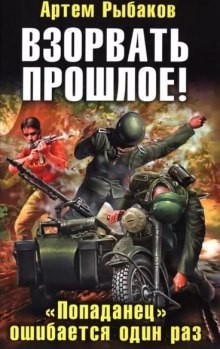 Артем Рыбаков

ВЗОРВАТЬ ПРОШЛОЕ!

«Попаданец» ошибается один раз